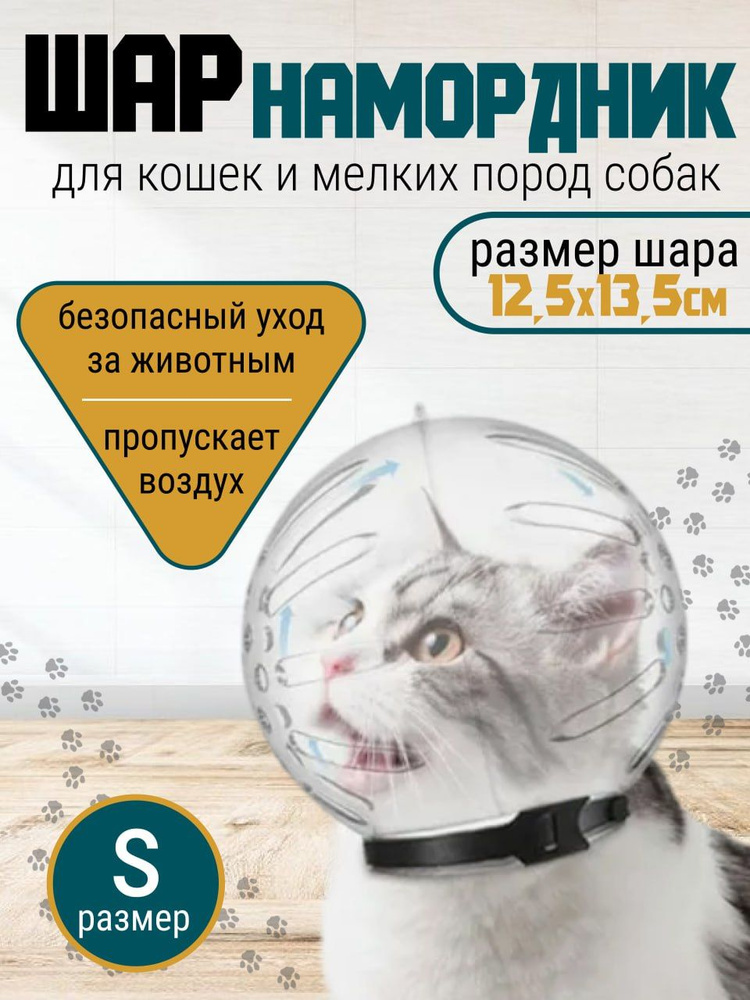 ШАР НАМОРДНИК
для кошек и мелких пород собак

размер шара
12,5х13,5см

безопасный уход за животным

пропускает воздух

S
размер